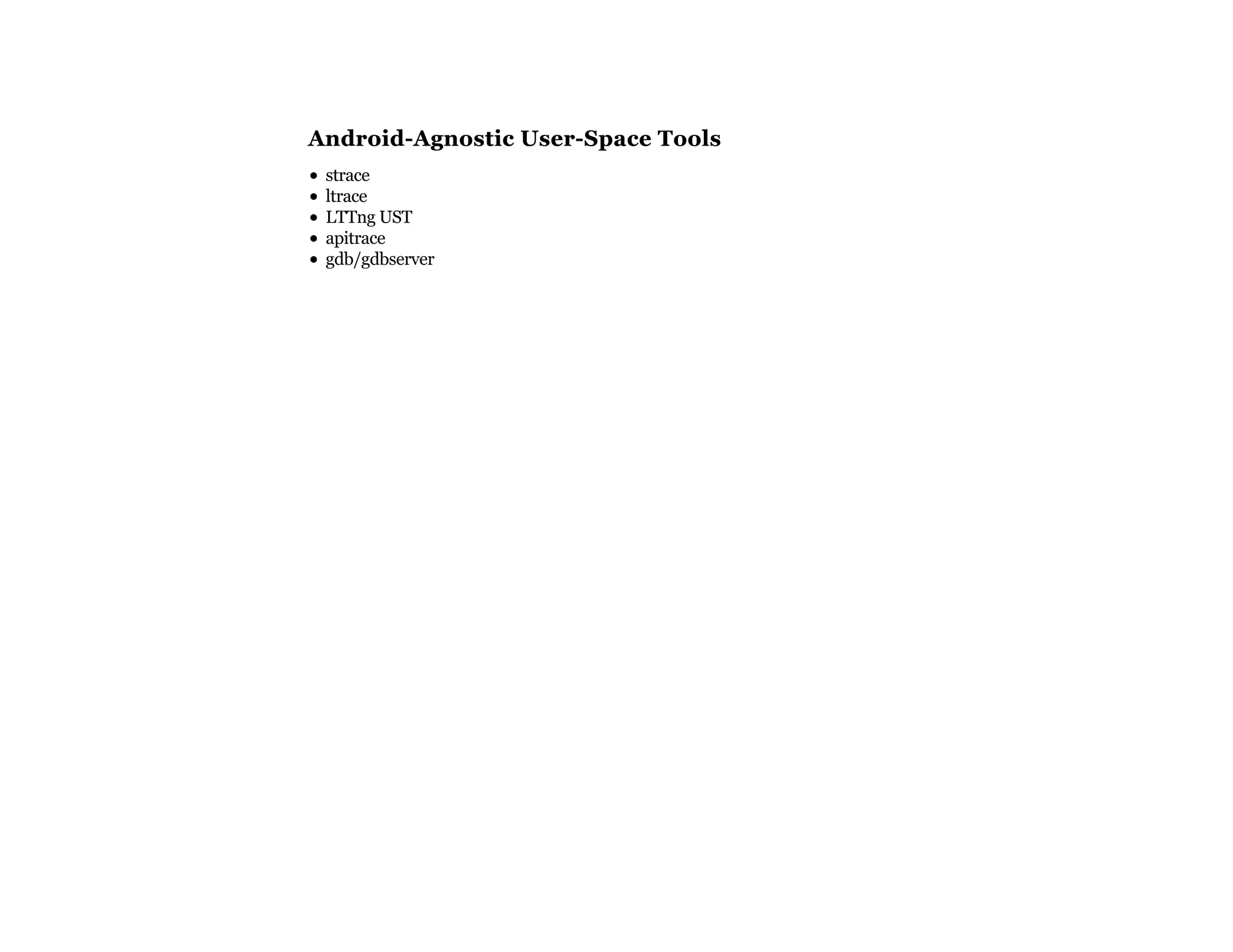 Android-Agnostic User-Space Tools

- strace
- ltrace
- LTTng UST
- apitrace
- gdb/gdbserver